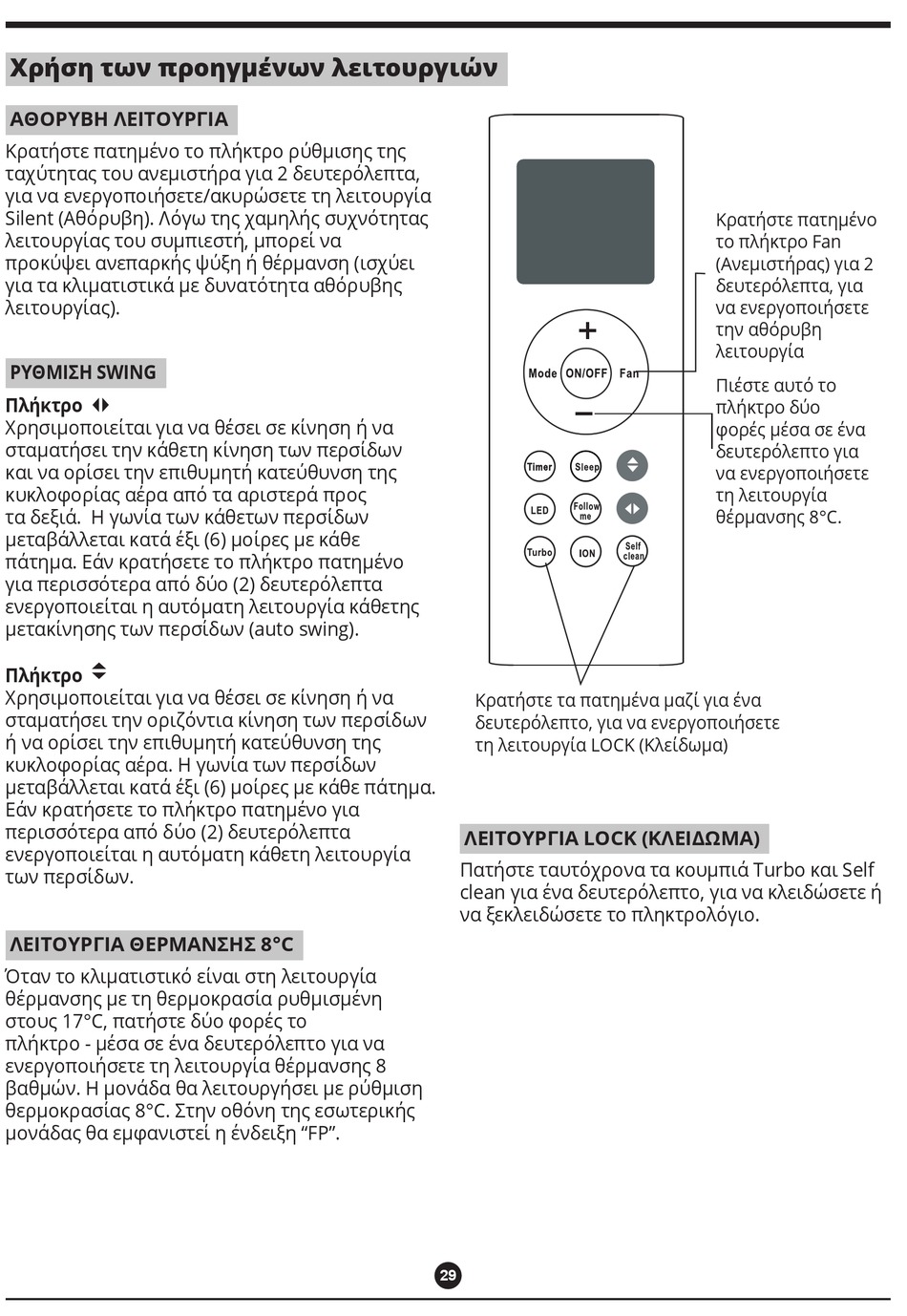 Χρήση των προηγμένων λειτουργιών

ΑΘΟΡΥΒΗ ΛΕΙΤΟΥΡΓΙΑ

Κρατήστε πατημένο το πλήκτρο ρύθμισης της ταχύτητας του ανεμιστήρα για 2 δευτερόλεπτα, για να ενεργοποιήσετε/ακυρώσετε τη λειτουργία Silent (Αθόρυβη). Λόγω της χαμηλής συχνότητας λειτουργίας του συμπιεστή, μπορεί να προκύψει ανεπαρκής ψύξη ή θέρμανση (ισχύει για τα κλιματιστικά με δυνατότητα αθόρυβης λειτουργίας).

ΡΥΘΜΙΣΗ SWING

Πλήκτρο

Χρησιμοποιείται για να θέσει σε κίνηση ή να σταματήσει την κάθετη κίνηση των περσίδων και να ορίσει την επιθυμητή κατεύθυνση της κυκλοφορίας αέρα από τα αριστερά προς τα δεξιά. Η γωνία των κάθετων περσίδων μεταβάλλεται κατά έξι (6) μοίρες με κάθε πάτημα. Εάν κρατήσετε το πλήκτρο πατημένο για περισσότερα από δύο (2) δευτερόλεπτα ενεργοποιείται η αυτόματη λειτουργία κάθετης μετακίνησης των περσίδων (auto swing).

Πλήκτρο

Χρησιμοποιείται για να θέσει σε κίνηση ή να σταματήσει την οριζόντια κίνηση των περσίδων ή να ορίσει την επιθυμητή κατεύθυνση της κυκλοφορίας αέρα. Η γωνία των περσίδων μεταβάλλεται κατά έξι (6) μοίρες με κάθε πάτημα. Εάν κρατήσετε το πλήκτρο πατημένο για περισσότερα από δύο (2) δευτερόλεπτα ενεργοποιείται η αυτόματη κάθετη λειτουργία των περσίδων.

ΛΕΙΤΟΥΡΓΙΑ ΘΕΡΜΑΝΣΗΣ 8°C

Όταν το κλιματιστικό είναι στη λειτουργία θέρμανσης με τη θερμοκρασία ρυθμισμένη στους 17°C, πατήστε δύο φορές το πλήκτρο - μέσα σε ένα δευτερόλεπτο για να ενεργοποιήσετε τη λειτουργία θέρμανσης 8 βαθμών. Η μονάδα θα λειτουργήσει με ρύθμιση θερμοκρασίας 8°C. Στην οθόνη της εσωτερικής μονάδας θα εμφανιστεί η ένδειξη “FP”.

+
Mode ON/OFF Fan
−
Timer Sleep
LED Follow me
Turbo ION Self clean

Κρατήστε πατημένο το πλήκτρο Fan (Ανεμιστήρας) για 2 δευτερόλεπτα, για να ενεργοποιήσετε την αθόρυβη λειτουργία

Πιέστε αυτό το πλήκτρο δύο φορές μέσα σε ένα δευτερόλεπτο για να ενεργοποιήσετε τη λειτουργία θέρμανσης 8°C.

Κρατήστε τα πατημένα μαζί για ένα δευτερόλεπτο, για να ενεργοποιήσετε τη λειτουργία LOCK (Κλείδωμα)

ΛΕΙΤΟΥΡΓΙΑ LOCK (ΚΛΕΙΔΩΜΑ)

Πατήστε ταυτόχρονα τα κουμπιά Turbo και Self clean για ένα δευτερόλεπτο, για να κλειδώσετε ή να ξεκλειδώσετε το πληκτρολόγιο.

29